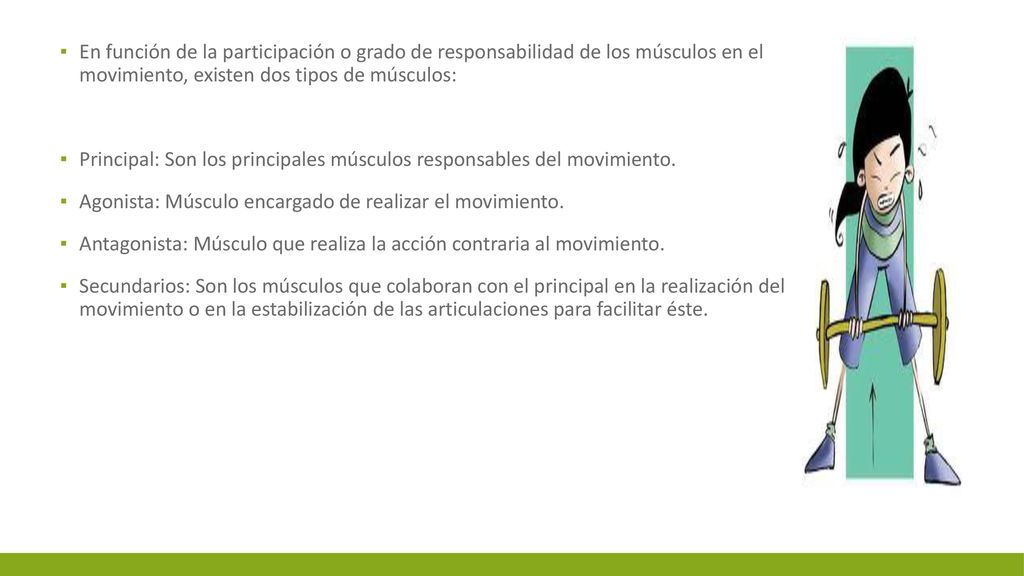 ▪ En función de la participación o grado de responsabilidad de los músculos en el movimiento, existen dos tipos de músculos:

▪ Principal: Son los principales músculos responsables del movimiento.

▪ Agonista: Músculo encargado de realizar el movimiento.

▪ Antagonista: Músculo que realiza la acción contraria al movimiento.

▪ Secundarios: Son los músculos que colaboran con el principal en la realización del movimiento o en la estabilización de las articulaciones para facilitar éste.